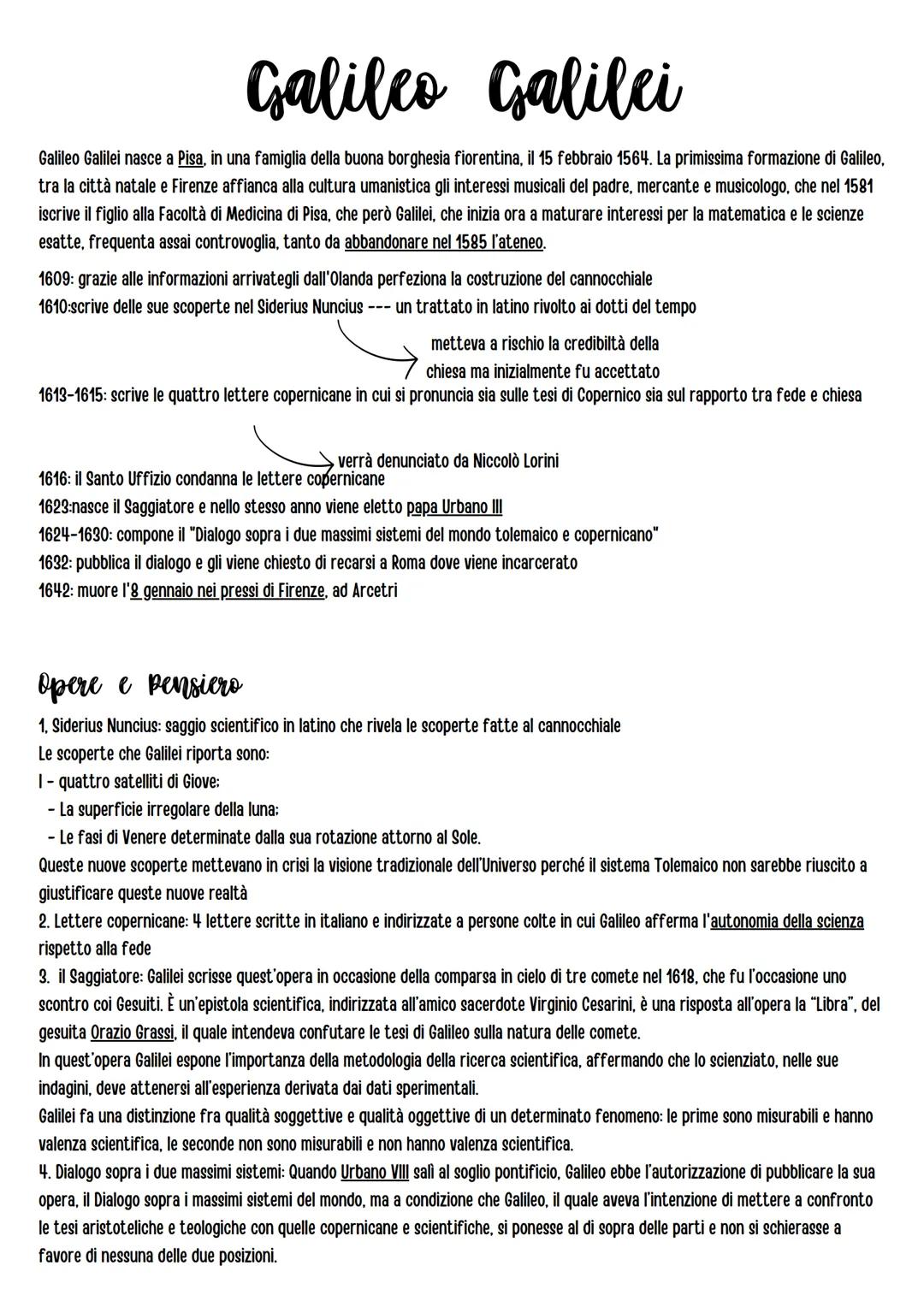 Galileo Galilei

Galileo Galilei nasce a Pisa, in una famiglia della buona borghesia fiorentina, il 15 febbraio 1564. La primissima formazione di Galileo, tra la città natale e Firenze affianca alla cultura umanistica gli interessi musicali del padre, mercante e musicologo, che nel 1581 iscrive il figlio alla Facoltà di Medicina di Pisa, che però Galilei, che inizia ora a maturare interessi per la matematica e le scienze esatte, frequenta assai controvoglia, tanto da abbandonare nel 1585 l'ateneo.

1609: grazie alle informazioni arrivategli dall'Olanda perfeziona la costruzione del cannocchiale
1610:scrive delle sue scoperte nel Siderius Nuncius --- un trattato in latino rivolto ai dotti del tempo
metteva a rischio la credibiltà della chiesa ma inizialmente fu accettato
1613-1615: scrive le quattro lettere copernicane in cui si pronuncia sia sulle tesi di Copernico sia sul rapporto tra fede e chiesa
verrà denunciato da Niccolò Lorini
1616: il Santo Uffizio condanna le lettere copernicane
1623:nasce il Saggiatore e nello stesso anno viene eletto papa Urbano III
1624-1630: compone il "Dialogo sopra i due massimi sistemi del mondo tolemaico e copernicano"
1632: pubblica il dialogo e gli viene chiesto di recarsi a Roma dove viene incarcerato
1642: muore l'8 gennaio nei pressi di Firenze, ad Arcetri

Opere e Pensiero

1, Siderius Nuncius: saggio scientifico in latino che rivela le scoperte fatte al cannocchiale
Le scoperte che Galilei riporta sono:
I - quattro satelliti di Giove;
- La superficie irregolare della luna;
- Le fasi di Venere determinate dalla sua rotazione attorno al Sole.
Queste nuove scoperte mettevano in crisi la visione tradizionale dell'Universo perché il sistema Tolemaico non sarebbe riuscito a giustificare queste nuove realtà
2. Lettere copernicane: 4 lettere scritte in italiano e indirizzate a persone colte in cui Galileo afferma l'autonomia della scienza rispetto alla fede
3. il Saggiatore: Galilei scrisse quest'opera in occasione della comparsa in cielo di tre comete nel 1618, che fu l'occasione uno scontro coi Gesuiti. È un'epistola scientifica, indirizzata all'amico sacerdote Virginio Cesarini, è una risposta all'opera la "Libra", del gesuita Orazio Grassi, il quale intendeva confutare le tesi di Galileo sulla natura delle comete.
In quest'opera Galilei espone l'importanza della metodologia della ricerca scientifica, affermando che lo scienziato, nelle sue indagini, deve attenersi all'esperienza derivata dai dati sperimentali.
Galilei fa una distinzione fra qualità soggettive e qualità oggettive di un determinato fenomeno: le prime sono misurabili e hanno valenza scientifica, le seconde non sono misurabili e non hanno valenza scientifica.
4. Dialogo sopra i due massimi sistemi: Quando Urbano VIII salì al soglio pontificio, Galileo ebbe l'autorizzazione di pubblicare la sua opera, il Dialogo sopra i massimi sistemi del mondo, ma a condizione che Galileo, il quale aveva l'intenzione di mettere a confronto le tesi aristoteliche e teologiche con quelle copernicane e scientifiche, si ponesse al di sopra delle parti e non si schierasse a favore di nessuna delle due posizioni.